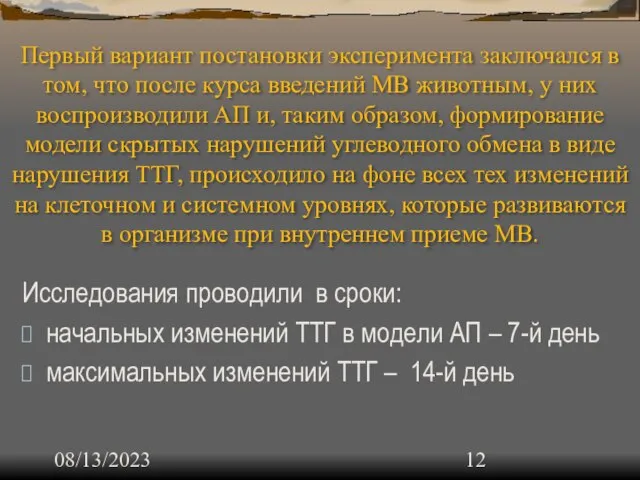 Первый вариант постановки эксперимента заключался в том, что после курса введений МВ животным, у них воспроизводили АП и, таким образом, формирование модели скрытых нарушений углеводного обмена в виде нарушения ТТГ, происходило на фоне всех тех изменений на клеточном и системном уровнях, которые развиваются в организме при внутреннем приеме МВ.

Исследования проводили в сроки:
 начальных изменений ТТГ в модели АП – 7-й день
 максимальных изменений ТТГ – 14-й день

08/13/2023
12